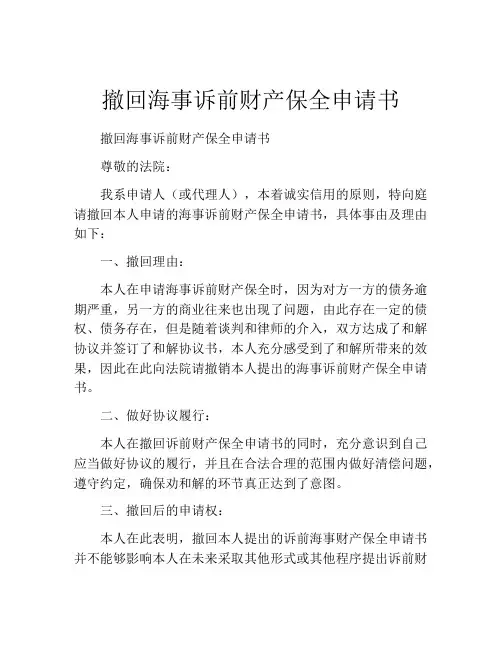 撤回海事诉前财产保全申请书

撤回海事诉前财产保全申请书

尊敬的法院：

我系申请人（或代理人），本着诚实信用的原则，特向庭请撤回本人申请的海事诉前财产保全申请书，具体事由及理由如下：

一、撤回理由：

本人在申请海事诉前财产保全时，因为对方一方的债务逾期严重，另一方的商业往来也出现了问题，由此存在一定的债权、债务存在，但是随着谈判和律师的介入，双方达成了和解协议并签订了和解协议书，本人充分感受到了和解所带来的效果，因此在此向法院请撤销本人提出的海事诉前财产保全申请书。

二、做好协议履行：

本人在撤回诉前财产保全申请书的同时，充分意识到自己应当做好协议的履行，并且在合法合理的范围内做好清偿问题，遵守约定，确保劝和解的环节真正达到了意图。

三、撤回后的申请权：

本人在此表明，撤回本人提出的诉前海事财产保全申请书并不能够影响本人在未来采取其他形式或其他程序提出诉前财